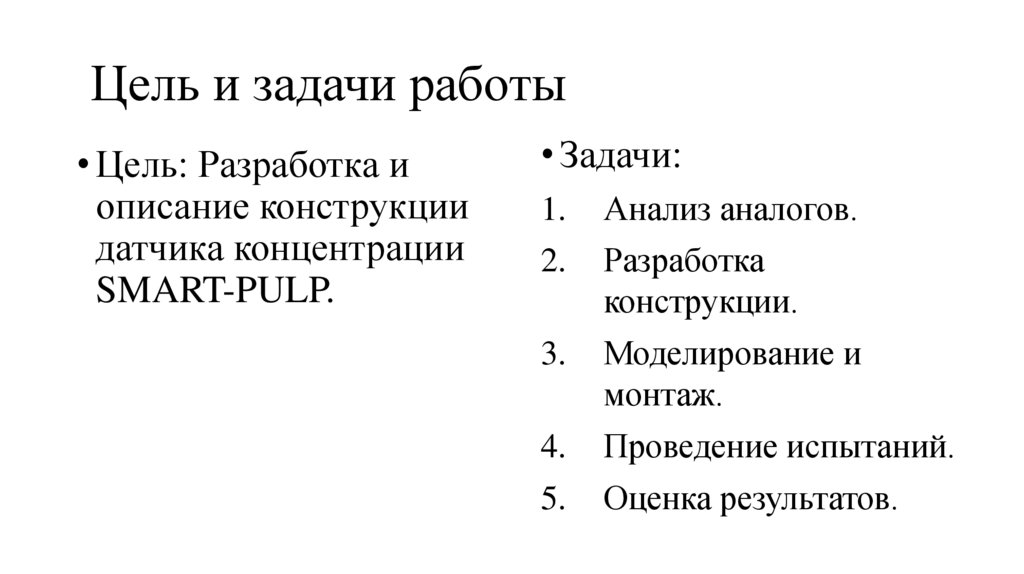 Цель и задачи работы

• Цель: Разработка и описание конструкции датчика концентрации SMART-PULP.

• Задачи:
1. Анализ аналогов.
2. Разработка конструкции.
3. Моделирование и монтаж.
4. Проведение испытаний.
5. Оценка результатов.